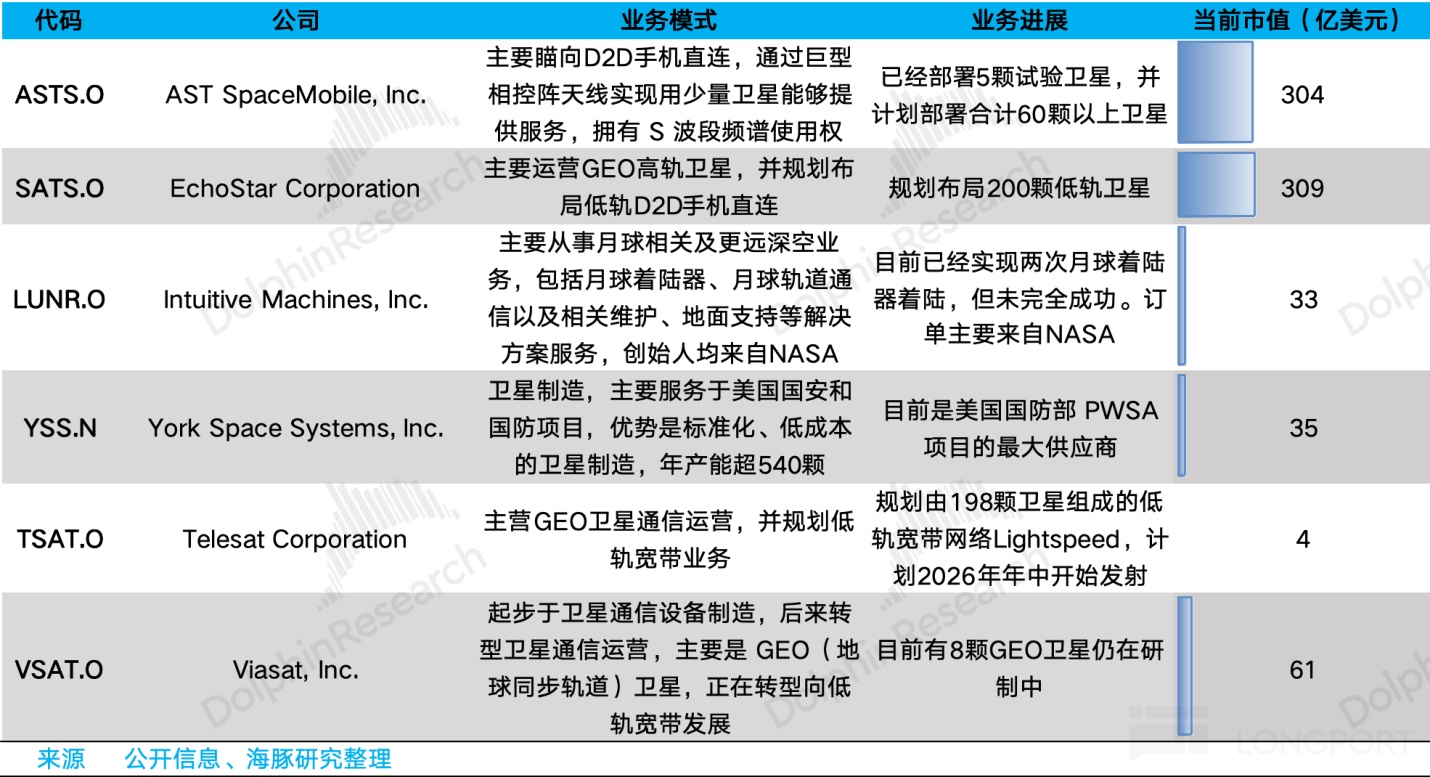 | 代码 | 公司 | 业务模式 | 业务进展 | 当前市值（亿美元） |
|---|---|---|---|---|
| ASTS.O | AST SpaceMobile, Inc. | 主要瞄向D2D手机直连，通过巨型相控阵天线实现用少量卫星能够提供服务，拥有 S 波段频谱使用权 | 已经部署5颗试验卫星，并计划部署合计60颗以上卫星 | 304 |
| SATS.O | EchoStar Corporation | 主要运营GEO高轨卫星，并规划布局低轨D2D手机直连 | 规划布局200颗低轨卫星 | 309 |
| LUNR.O | Intuitive Machines, Inc. | 主要从事月球相关及更远深空业务，包括月球着陆器、月球轨道通信以及相关维护、地面支持等解决方案服务，创始人均来自NASA | 目前已经实现两次月球着陆器着陆，但未完全成功。订单主要来自NASA | 33 |
| YSS.N | York Space Systems, Inc. | 卫星制造，主要服务于美国国安和国防项目，优势是标准化、低成本的卫星制造，年产能超540颗 | 目前是美国国防部 PWSA 项目的最大供应商 | 35 |
| TSAT.O | Telesat Corporation | 主营GEO卫星通信运营，并规划低轨宽带业务 | 规划由198颗卫星组成的低轨宽带网络Lightspeed，计划2026年年中开始发射 | 4 |
| VSAT.O | Viasat, Inc. | 起步于卫星通信设备制造，后来转型卫星通信运营，主要是 GEO（地球同步轨道）卫星，正在转型向低轨宽带发展 | 目前有8颗GEO卫星仍在研制中 | 61 |

来源　公开信息、海豚研究整理

DolphinResearch
LONGPORT